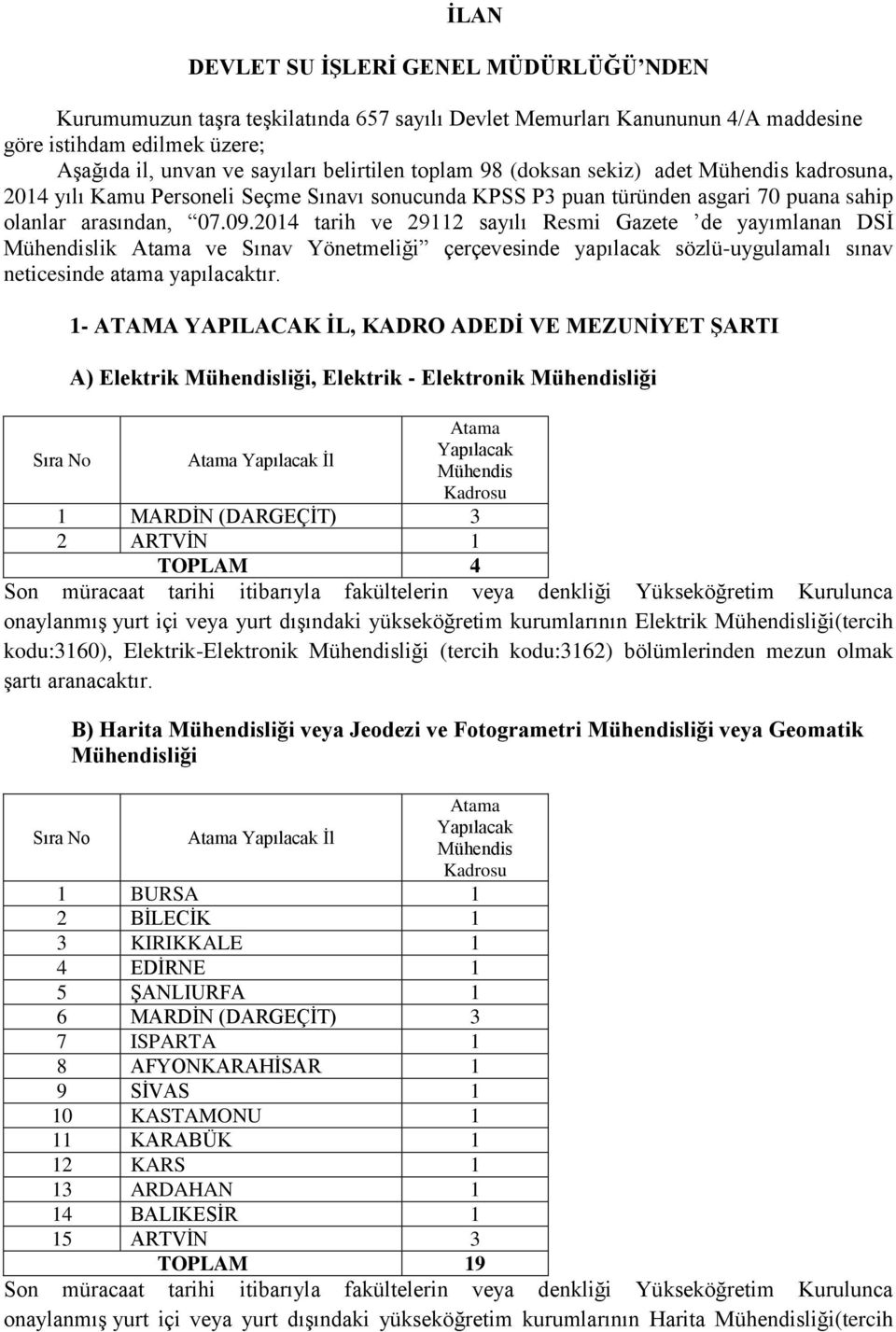 İLAN

DEVLET SU İŞLERİ GENEL MÜDÜRLÜĞÜ'NDEN

Kurumumuzun taşra teşkilatında 657 sayılı Devlet Memurları Kanununun 4/A maddesine göre istihdam edilmek üzere;
Aşağıda il, unvan ve sayıları belirtilen toplam 98 (doksan sekiz) adet Mühendis kadrosuna, 2014 yılı Kamu Personeli Seçme Sınavı sonucunda KPSS P3 puan türünden asgari 70 puana sahip olanlar arasından, "07.09.2014 tarih ve 29112 sayılı Resmi Gazete 'de yayımlanan DSİ Mühendislik Atama ve Sınav Yönetmeliği" çerçevesinde yapılacak sözlü-uygulamalı sınav neticesinde atama yapılacaktır.

1- ATAMA YAPILACAK İL, KADRO ADEDİ VE MEZUNİYET ŞARTI

A) Elektrik Mühendisliği, Elektrik - Elektronik Mühendisliği

| Sıra No | Atama Yapılacak İl | Atama Yapılacak Mühendis Kadrosu |
|---|---|---|
| 1 | MARDİN (DARGEÇİT) | 3 |
| 2 | ARTVİN | 1 |
| | TOPLAM | 4 |

Son müracaat tarihi itibarıyla fakültelerin veya denkliği Yükseköğretim Kurulunca onaylanmış yurt içi veya yurt dışındaki yükseköğretim kurumlarının Elektrik Mühendisliği(tercih kodu:3160), Elektrik-Elektronik Mühendisliği (tercih kodu:3162) bölümlerinden mezun olmak şartı aranacaktır.

B) Harita Mühendisliği veya Jeodezi ve Fotogrametri Mühendisliği veya Geomatik Mühendisliği

| Sıra No | Atama Yapılacak İl | Atama Yapılacak Mühendis Kadrosu |
|---|---|---|
| 1 | BURSA | 1 |
| 2 | BİLECİK | 1 |
| 3 | KIRIKKALE | 1 |
| 4 | EDİRNE | 1 |
| 5 | ŞANLIURFA | 1 |
| 6 | MARDİN (DARGEÇİT) | 3 |
| 7 | ISPARTA | 1 |
| 8 | AFYONKARAHİSAR | 1 |
| 9 | SİVAS | 1 |
| 10 | KASTAMONU | 1 |
| 11 | KARABÜK | 1 |
| 12 | KARS | 1 |
| 13 | ARDAHAN | 1 |
| 14 | BALIKESİR | 1 |
| 15 | ARTVİN | 3 |
| | TOPLAM | 19 |

Son müracaat tarihi itibarıyla fakültelerin veya denkliği Yükseköğretim Kurulunca onaylanmış yurt içi veya yurt dışındaki yükseköğretim kurumlarının Harita Mühendisliği(tercih